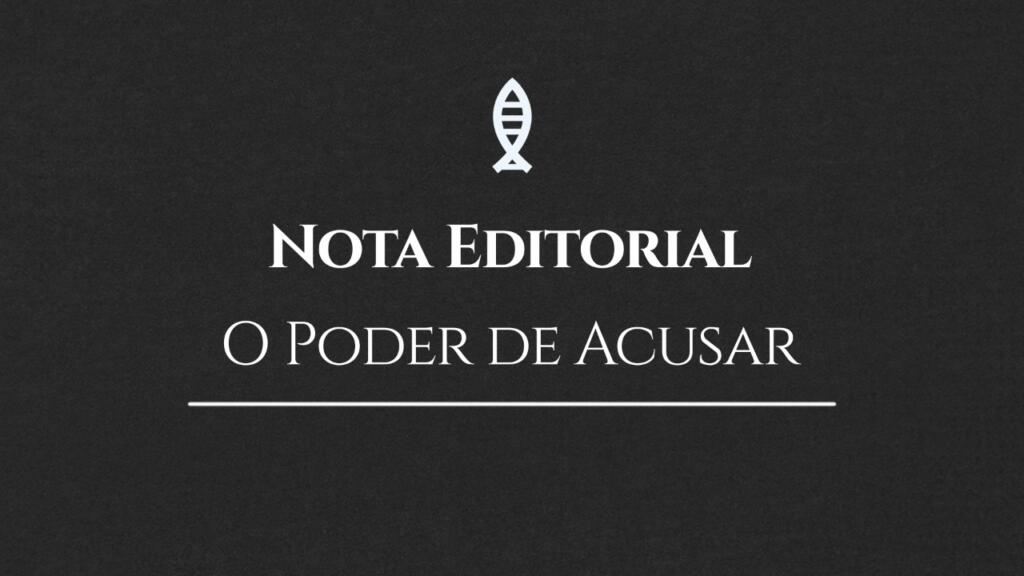 Nota Editorial

O Poder de Acusar